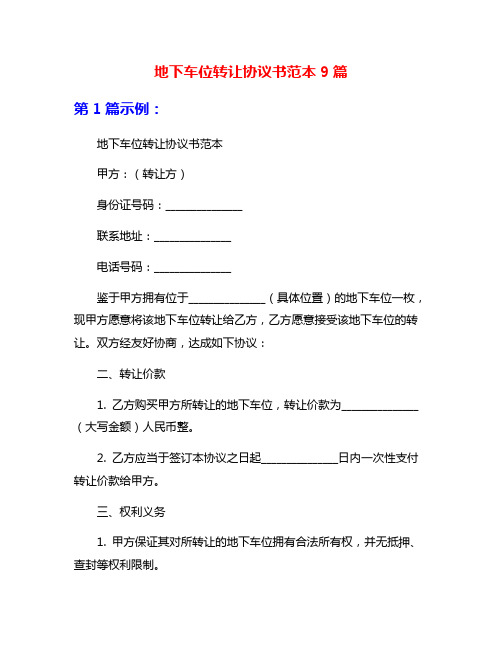 地下车位转让协议书范本 9 篇

第 1 篇示例：

地下车位转让协议书范本

甲方：（转让方）

身份证号码：______________

联系地址：______________

电话号码：______________

鉴于甲方拥有位于______________（具体位置）的地下车位一枚，现甲方愿意将该地下车位转让给乙方，乙方愿意接受该地下车位的转让。双方经友好协商，达成如下协议：

二、转让价款

1. 乙方购买甲方所转让的地下车位，转让价款为______________（大写金额）人民币整。

2. 乙方应当于签订本协议之日起______________日内一次性支付转让价款给甲方。

三、权利义务

1. 甲方保证其对所转让的地下车位拥有合法所有权，并无抵押、查封等权利限制。